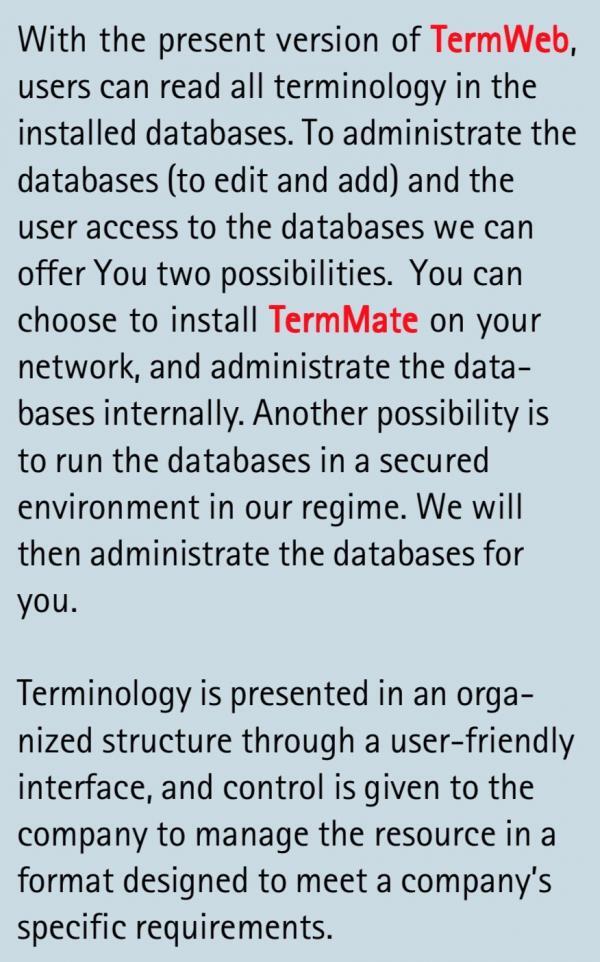 With the present version of TermWeb, users can read all terminology in the installed databases. To administrate the databases (to edit and add) and the user access to the databases we can offer You two possibilities.  You can choose to install TermMate on your network, and administrate the databases internally. Another possibility is to run the databases in a secured environment in our regime. We will then administrate the databases for you.

Terminology is presented in an organized structure through a user-friendly interface, and control is given to the company to manage the resource in a format designed to meet a company's specific requirements.